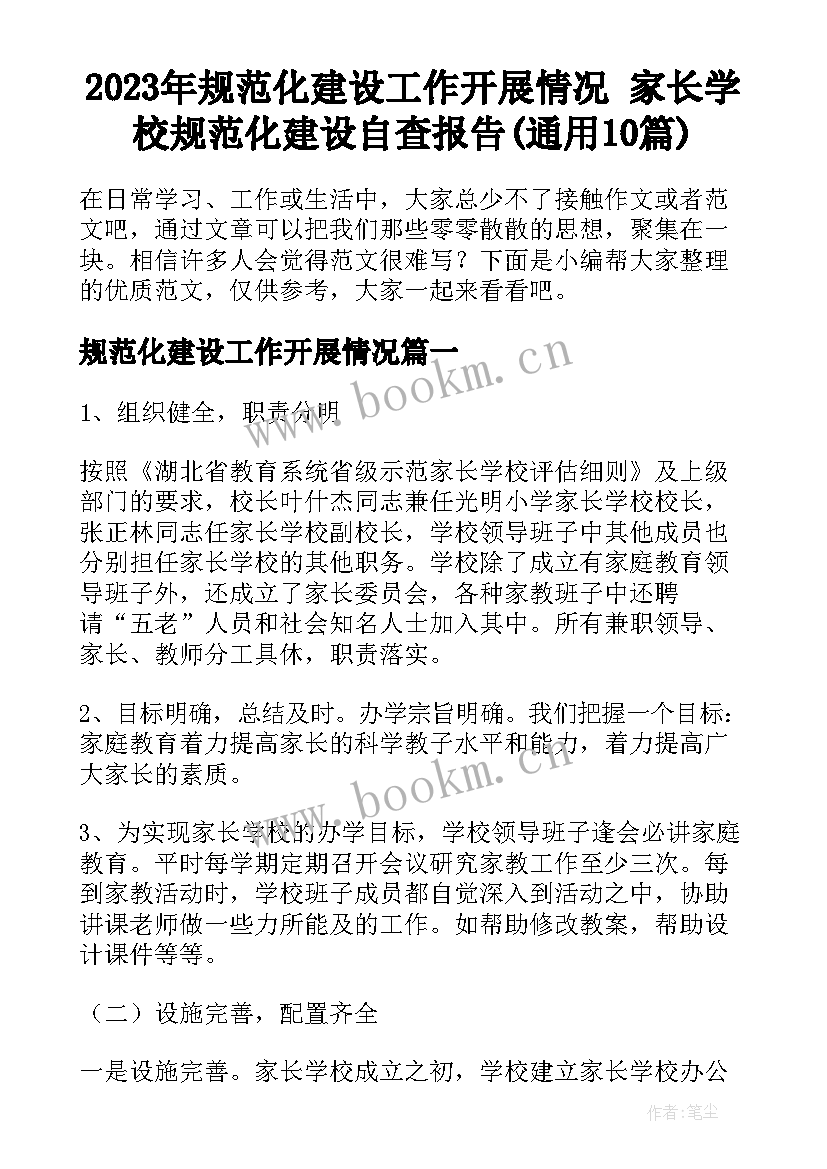 2023年规范化建设工作开展情况 家长学校规范化建设自查报告(通用10篇)

在日常学习、工作或生活中，大家总少不了接触作文或者范文吧，通过文章可以把我们那些零零散散的思想，聚集在一块。相信许多人会觉得范文很难写？下面是小编帮大家整理的优质范文，仅供参考，大家一起来看看吧。

规范化建设工作开展情况篇一

www.bookm.cn

1、组织健全，职责分明

按照《湖北省教育系统省级示范家长学校评估细则》及上级部门的要求，校长叶什杰同志兼任光明小学家长学校校长，张正林同志任家长学校副校长，学校领导班子中其他成员也分别担任家长学校的其他职务。学校除了成立有家庭教育领导班子外，还成立了家长委员会，各种家教班子中还聘请“五老”人员和社会知名人士加入其中。所有兼职领导、家长、教师分工具体，职责落实。

2、目标明确，总结及时。办学宗旨明确。我们把握一个目标：家庭教育着力提高家长的科学教子水平和能力，着力提高广大家长的素质。

www.bookm.cn

3、为实现家长学校的办学目标，学校领导班子逢会必讲家庭教育。平时每学期定期召开会议研究家教工作至少三次。每到家教活动时，学校班子成员都自觉深入到活动之中，协助讲课老师做一些力所能及的工作。如帮助修改教案，帮助设计课件等等。

（二）设施完善，配置齐全

一是设施完善。家长学校成立之初，学校建立家长学校办公

作者：笔尘